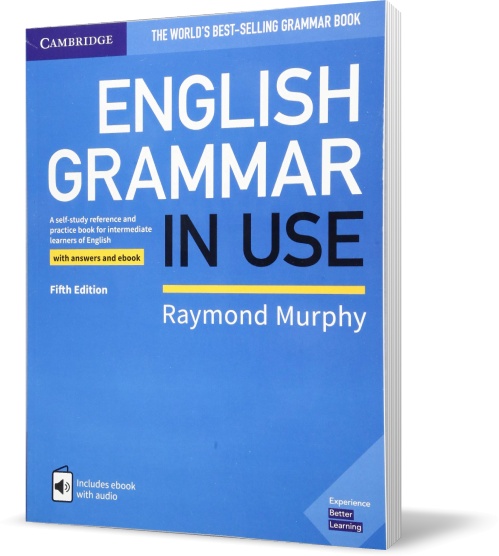 CAMBRIDGE

THE WORLD'S BEST-SELLING GRAMMAR BOOK

ENGLISH GRAMMAR IN USE

A self-study reference and practice book for intermediate learners of English

with answers and ebook

Fifth Edition

Raymond Murphy

Includes ebook with audio

Experience Better Learning